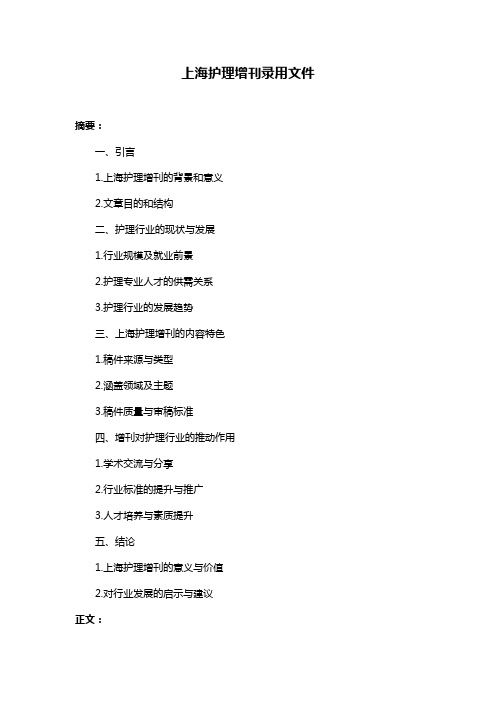 上海护理增刊录用文件

摘要：

一、引言

1.上海护理增刊的背景和意义

2.文章目的和结构

二、护理行业的现状与发展

1.行业规模及就业前景

2.护理专业人才的供需关系

3.护理行业的发展趋势

三、上海护理增刊的内容特色

1.稿件来源与类型

2.涵盖领域及主题

3.稿件质量与审稿标准

四、增刊对护理行业的推动作用

1.学术交流与分享

2.行业标准的提升与推广

3.人才培养与素质提升

五、结论

1.上海护理增刊的意义与价值

2.对行业发展的启示与建议

正文：